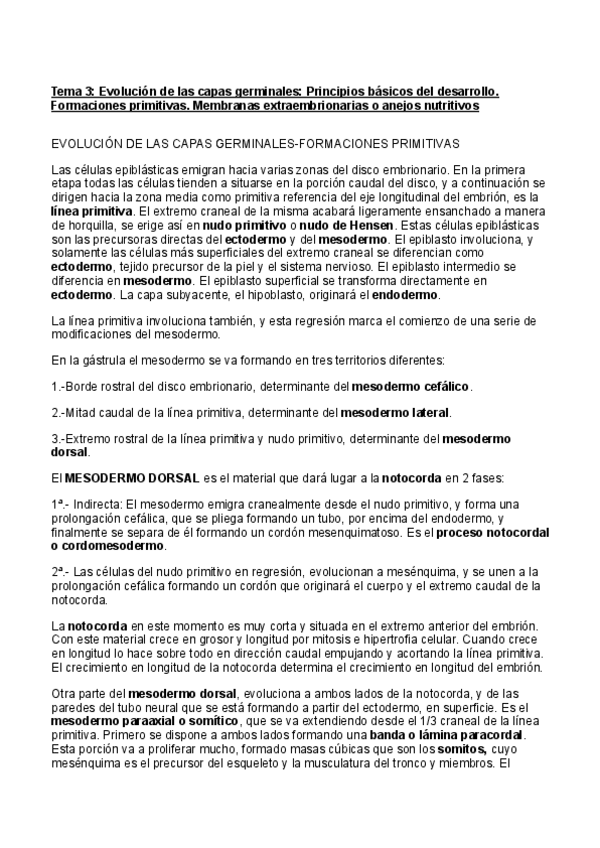 Tema 3: Evolución de las capas germinales: Principios básicos del desarrollo. Formaciones primitivas. Membranas extraembrionarias o anejos nutritivos

EVOLUCIÓN DE LAS CAPAS GERMINALES-FORMACIONES PRIMITIVAS

Las células epiblásticas emigran hacia varias zonas del disco embrionario. En la primera etapa todas las células tienden a situarse en la porción caudal del disco, y a continuación se dirigen hacia la zona media como primitiva referencia del eje longitudinal del embrión, es la línea primitiva. El extremo craneal de la misma acabará ligeramente ensanchado a manera de horquilla, se erige así en nudo primitivo o nudo de Hensen. Estas células epiblásticas son las precursoras directas del ectodermo y del mesodermo. El epiblasto involuciona, y solamente las células más superficiales del extremo craneal se diferencian como ectodermo, tejido precursor de la piel y el sistema nervioso. El epiblasto intermedio se diferencia en mesodermo. El epiblasto superficial se transforma directamente en ectodermo. La capa subyacente, el hipoblasto, originará el endodermo.

La línea primitiva involuciona también, y esta regresión marca el comienzo de una serie de modificaciones del mesodermo.

En la gástrula el mesodermo se va formando en tres territorios diferentes:

1.-Borde rostral del disco embrionario, determinante del mesodermo cefálico.

2.-Mitad caudal de la línea primitiva, determinante del mesodermo lateral.

3.-Extremo rostral de la línea primitiva y nudo primitivo, determinante del mesodermo dorsal.

El MESODERMO DORSAL es el material que dará lugar a la notocorda en 2 fases:

1ª.- Indirecta: El mesodermo emigra cranealmente desde el nudo primitivo, y forma una prolongación cefálica, que se pliega formando un tubo, por encima del endodermo, y finalmente se separa de él formando un cordón mesenquimatoso. Es el proceso notocordal o cordomesodermo.

2ª.- Las células del nudo primitivo en regresión, evolucionan a mesénquima, y se unen a la prolongación cefálica formando un cordón que originará el cuerpo y el extremo caudal de la notocorda.

La notocorda en este momento es muy corta y situada en el extremo anterior del embrión. Con este material crece en grosor y longitud por mitosis e hipertrofia celular. Cuando crece en longitud lo hace sobre todo en dirección caudal empujando y acortando la línea primitiva. El crecimiento en longitud de la notocorda determina el crecimiento en longitud del embrión.

Otra parte del mesodermo dorsal, evoluciona a ambos lados de la notocorda, y de las paredes del tubo neural que se está formando a partir del ectodermo, en superficie. Es el mesodermo paraaxial o somítico, que se va extendiendo desde el 1/3 craneal de la línea primitiva. Primero se dispone a ambos lados formando una banda o lámina paracordal. Esta porción va a proliferar mucho, formado masas cúbicas que son los somitos, cuyo mesénquima es el precursor del esqueleto y la musculatura del tronco y miembros. El